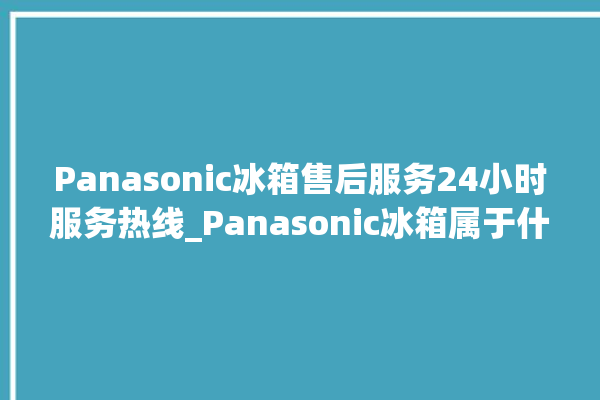 Panasonic冰箱售后服务24小时服务热线_Panasonic冰箱属于什